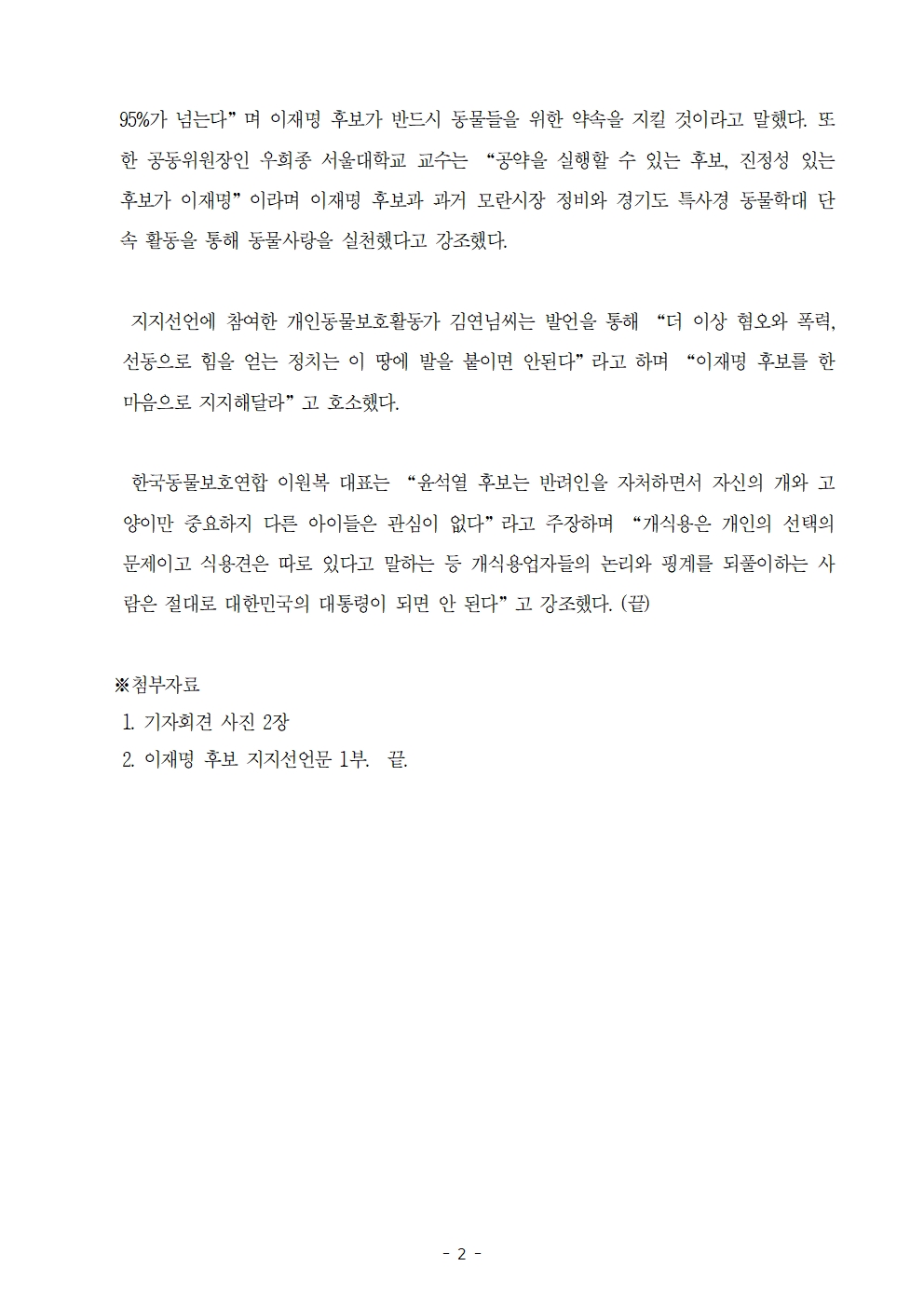 95%가 넘는다”며 이재명 후보가 반드시 동물들을 위한 약속을 지킬 것이라고 말했다. 또한 공동위원장인 우희종 서울대학교 교수는 “공약을 실행할 수 있는 후보, 진정성 있는 후보가 이재명”이라며 이재명 후보과 과거 모란시장 정비와 경기도 특사경 동물학대 단속 활동을 통해 동물사랑을 실천했다고 강조했다.

지지선언에 참여한 개인동물보호활동가 김연님씨는 발언을 통해 “더 이상 혐오와 폭력, 선동으로 힘을 얻는 정치는 이 땅에 발을 붙이면 안된다”라고 하며 “이재명 후보를 한마음으로 지지해달라”고 호소했다.

한국동물보호연합 이원복 대표는 “윤석열 후보는 반려인을 자처하면서 자신의 개와 고양이만 중요하지 다른 아이들은 관심이 없다”라고 주장하며 “개식용은 개인의 선택의 문제이고 식용견은 따로 있다고 말하는 등 개식용업자들의 논리와 핑계를 되풀이하는 사람은 절대로 대한민국의 대통령이 되면 안 된다”고 강조했다. (끝)

※첨부자료
1. 기자회견 사진 2장
2. 이재명 후보 지지선언문 1부. 끝.

- 2 -